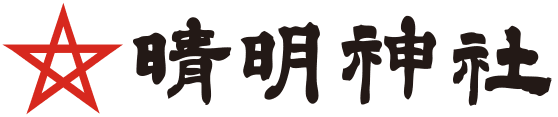 晴明神社